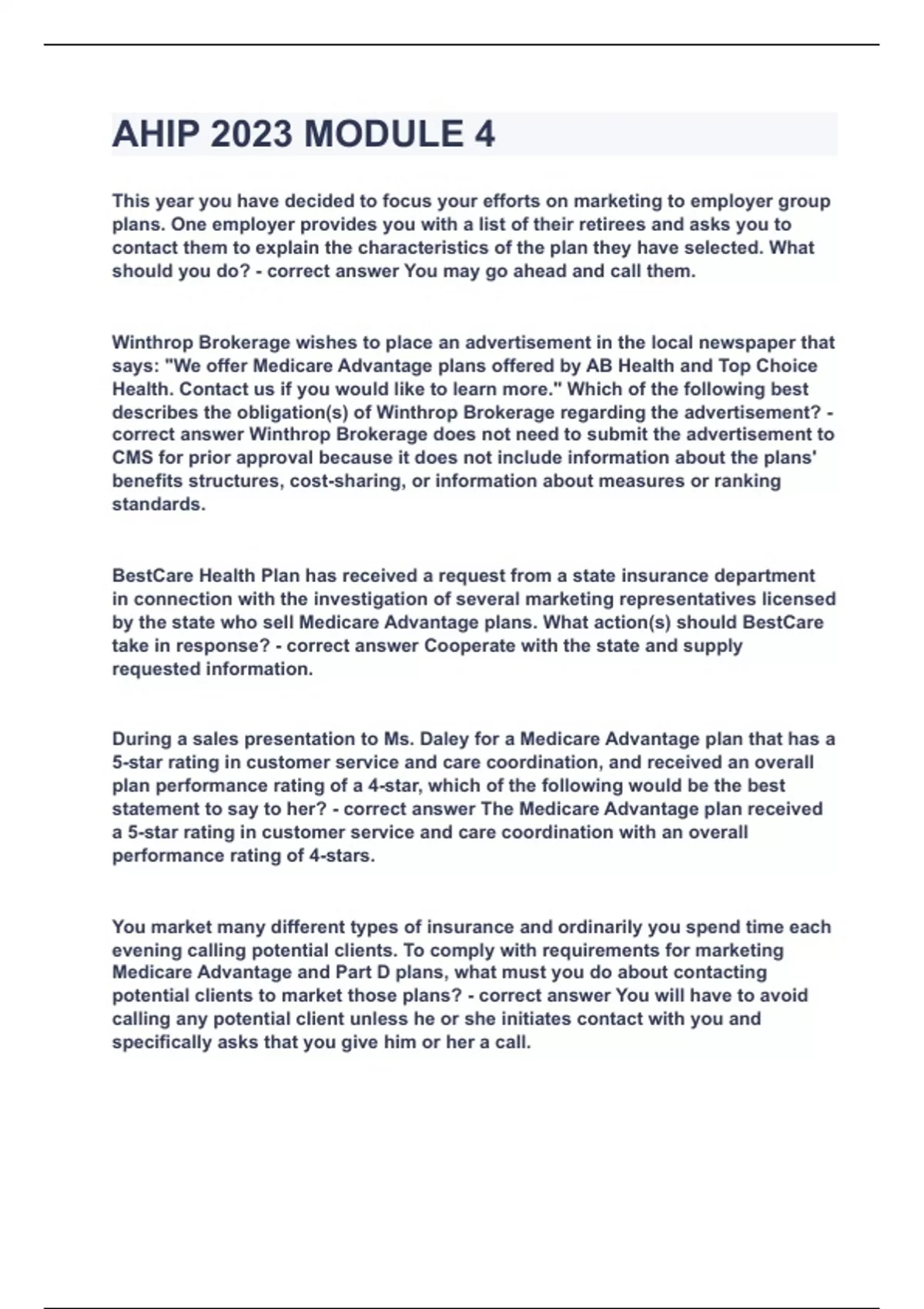 AHIP 2023 MODULE 4

This year you have decided to focus your efforts on marketing to employer group plans. One employer provides you with a list of their retirees and asks you to contact them to explain the characteristics of the plan they have selected. What should you do? - correct answer You may go ahead and call them.

Winthrop Brokerage wishes to place an advertisement in the local newspaper that says: "We offer Medicare Advantage plans offered by AB Health and Top Choice Health. Contact us if you would like to learn more." Which of the following best describes the obligation(s) of Winthrop Brokerage regarding the advertisement? - correct answer Winthrop Brokerage does not need to submit the advertisement to CMS for prior approval because it does not include information about the plans' benefits structures, cost-sharing, or information about measures or ranking standards.

BestCare Health Plan has received a request from a state insurance department in connection with the investigation of several marketing representatives licensed by the state who sell Medicare Advantage plans. What action(s) should BestCare take in response? - correct answer Cooperate with the state and supply requested information.

During a sales presentation to Ms. Daley for a Medicare Advantage plan that has a 5-star rating in customer service and care coordination, and received an overall plan performance rating of a 4-star, which of the following would be the best statement to say to her? - correct answer The Medicare Advantage plan received a 5-star rating in customer service and care coordination with an overall performance rating of 4-stars.

You market many different types of insurance and ordinarily you spend time each evening calling potential clients. To comply with requirements for marketing Medicare Advantage and Part D plans, what must you do about contacting potential clients to market those plans? - correct answer You will have to avoid calling any potential client unless he or she initiates contact with you and specifically asks that you give him or her a call.